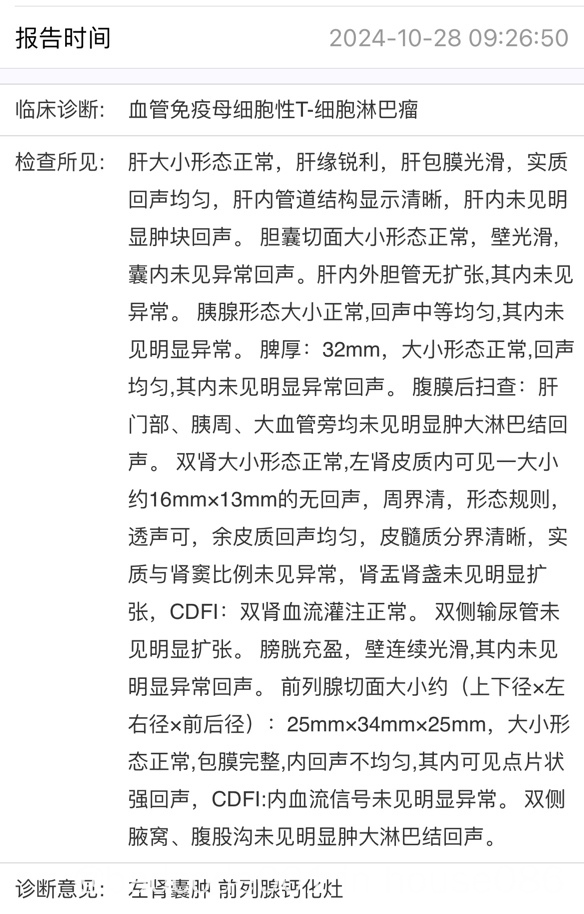 报告时间 2024-10-28 09:26:50

临床诊断: 血管免疫母细胞性T-细胞淋巴瘤

检查所见: 肝大小形态正常，肝缘锐利，肝包膜光滑，实质回声均匀，肝内管道结构显示清晰，肝内未见明显肿块回声。 胆囊切面大小形态正常，壁光滑，囊内未见异常回声。肝内外胆管无扩张,其内未见异常。 胰腺形态大小正常,回声中等均匀,其内未见明显异常。 脾厚：32mm，大小形态正常,回声均匀,其内未见明显异常回声。 腹膜后扫查：肝门部、胰周、大血管旁均未见明显肿大淋巴结回声。 双肾大小形态正常,左肾皮质内可见一大小约16mm×13mm的无回声，周界清，形态规则，透声可，余皮质回声均匀，皮髓质分界清晰，实质与肾窦比例未见异常，肾盂肾盏未见明显扩张，CDFI：双肾血流灌注正常。 双侧输尿管未见明显扩张。 膀胱充盈，壁连续光滑,其内未见明显异常回声。 前列腺切面大小约（上下径×左右径×前后径）：25mm×34mm×25mm，大小形态正常,包膜完整,内回声不均匀,其内可见点片状强回声，CDFI:内血流信号未见明显异常。 双侧腋窝、腹股沟未见明显肿大淋巴结回声。

诊断意见: 左肾囊肿 前列腺钙化灶